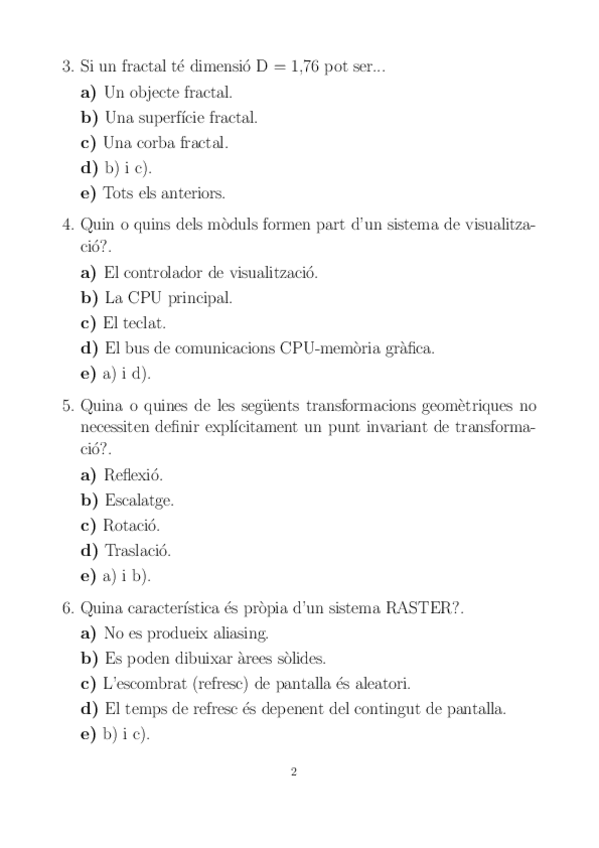 3. Si un fractal té dimensió D = 1,76 pot ser...

a) Un objecte fractal.

b) Una superfície fractal.

c) Una corba fractal.

d) b) i c).

e) Tots els anteriors.

4. Quin o quins dels mòduls formen part d'un sistema de visualització?.

a) El controlador de visualització.

b) La CPU principal.

c) El teclat.

d) El bus de comunicacions CPU-memòria gràfica.

e) a) i d).

5. Quina o quines de les següents transformacions geomètriques no necessiten definir explícitament un punt invariant de transformació?.

a) Reflexió.

b) Escalatge.

c) Rotació.

d) Traslació.

e) a) i b).

6. Quina característica és pròpia d'un sistema RASTER?.

a) No es produeix aliasing.

b) Es poden dibuixar àrees sòlides.

c) L'escombrat (refresc) de pantalla és aleatori.

d) El temps de refresc és depenent del contingut de pantalla.

e) b) i c).

2